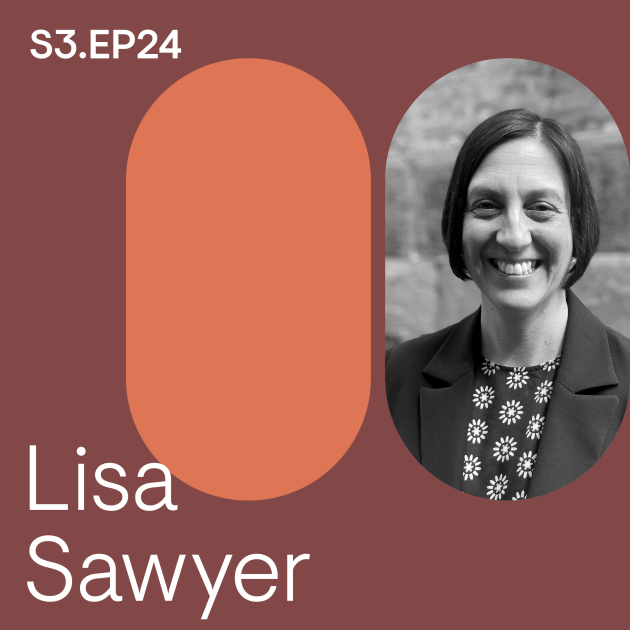 S3.EP24

Lisa Sawyer